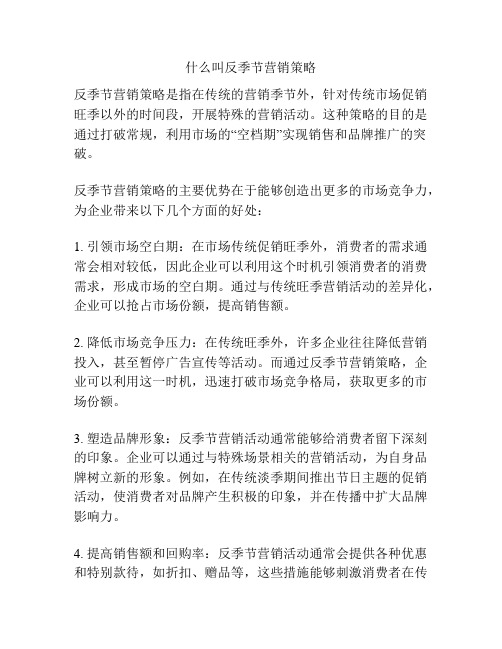 什么叫反季节营销策略

反季节营销策略是指在传统的营销季节外，针对传统市场促销旺季以外的时间段，开展特殊的营销活动。这种策略的目的是通过打破常规，利用市场的“空档期”实现销售和品牌推广的突破。

反季节营销策略的主要优势在于能够创造出更多的市场竞争力，为企业带来以下几个方面的好处：

1. 引领市场空白期：在市场传统促销旺季外，消费者的需求通常会相对较低，因此企业可以利用这个时机引领消费者的消费需求，形成市场的空白期。通过与传统旺季营销活动的差异化，企业可以抢占市场份额，提高销售额。

2. 降低市场竞争压力：在传统旺季外，许多企业往往降低营销投入，甚至暂停广告宣传等活动。而通过反季节营销策略，企业可以利用这一时机，迅速打破市场竞争格局，获取更多的市场份额。

3. 塑造品牌形象：反季节营销活动通常能够给消费者留下深刻的印象。企业可以通过与特殊场景相关的营销活动，为自身品牌树立新的形象。例如，在传统淡季期间推出节日主题的促销活动，使消费者对品牌产生积极的印象，并在传播中扩大品牌影响力。

4. 提高销售额和回购率：反季节营销活动通常会提供各种优惠和特别款待，如折扣、赠品等，这些措施能够刺激消费者在传